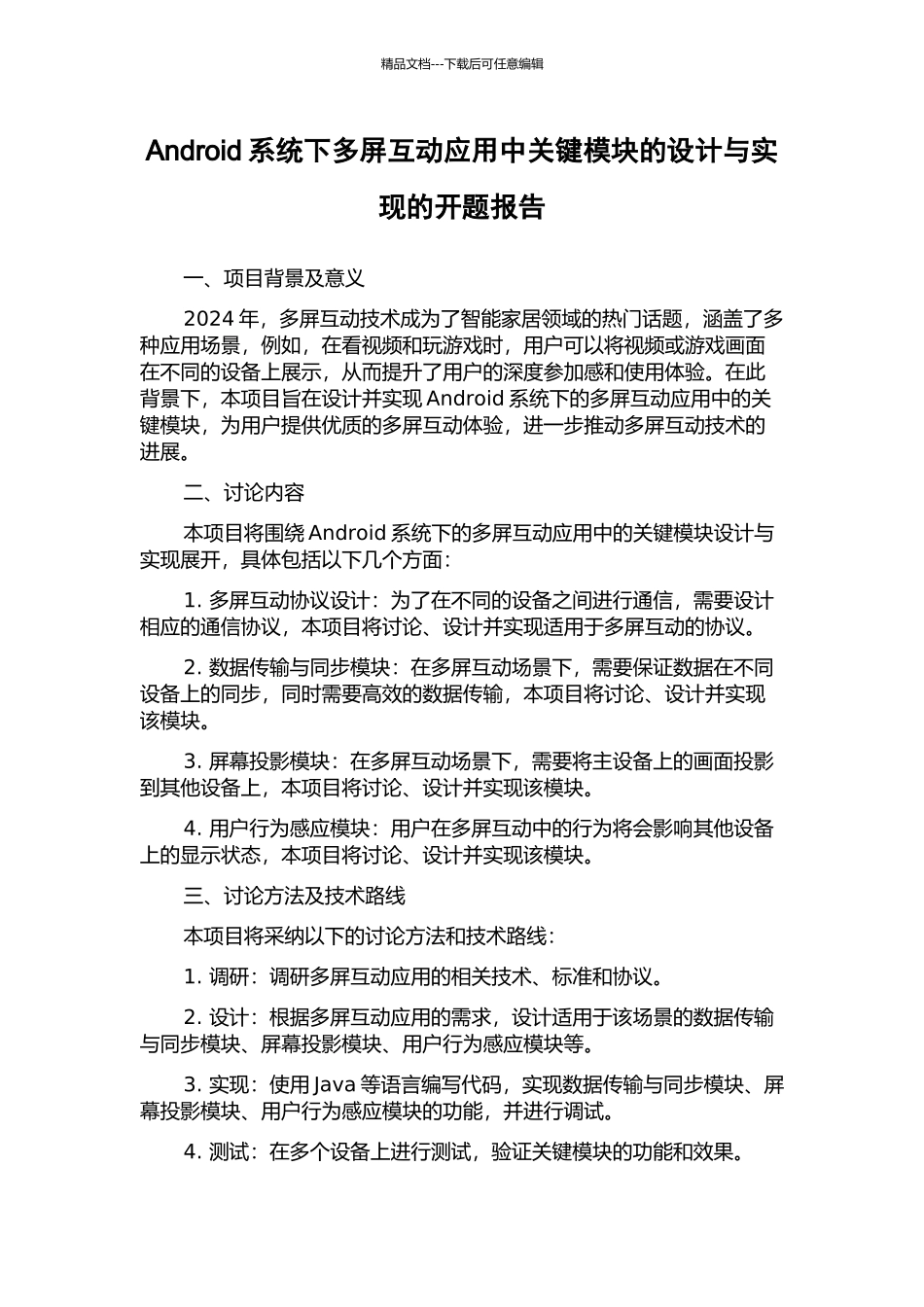 精品文档---下载后可任意编辑

Android 系统下多屏互动应用中关键模块的设计与实现的开题报告

一、项目背景及意义

2024 年，多屏互动技术成为了智能家居领域的热门话题，涵盖了多种应用场景，例如，在看视频和玩游戏时，用户可以将视频或游戏画面在不同的设备上展示，从而提升了用户的深度参加感和使用体验。在此背景下，本项目旨在设计并实现 Android 系统下的多屏互动应用中的关键模块，为用户提供优质的多屏互动体验，进一步推动多屏互动技术的进展。

二、讨论内容

本项目将围绕 Android 系统下的多屏互动应用中的关键模块设计与实现展开，具体包括以下几个方面：

1. 多屏互动协议设计：为了在不同的设备之间进行通信，需要设计相应的通信协议，本项目将讨论、设计并实现适用于多屏互动的协议。

2. 数据传输与同步模块：在多屏互动场景下，需要保证数据在不同设备上的同步，同时需要高效的数据传输，本项目将讨论、设计并实现该模块。

3. 屏幕投影模块：在多屏互动场景下，需要将主设备上的画面投影到其他设备上，本项目将讨论、设计并实现该模块。

4. 用户行为感应模块：用户在多屏互动中的行为将会影响其他设备上的显示状态，本项目将讨论、设计并实现该模块。

三、讨论方法及技术路线

本项目将采纳以下的讨论方法和技术路线：

1. 调研：调研多屏互动应用的相关技术、标准和协议。

2. 设计：根据多屏互动应用的需求，设计适用于该场景的数据传输与同步模块、屏幕投影模块、用户行为感应模块等。

3. 实现：使用 Java 等语言编写代码，实现数据传输与同步模块、屏幕投影模块、用户行为感应模块的功能，并进行调试。

4. 测试：在多个设备上进行测试，验证关键模块的功能和效果。